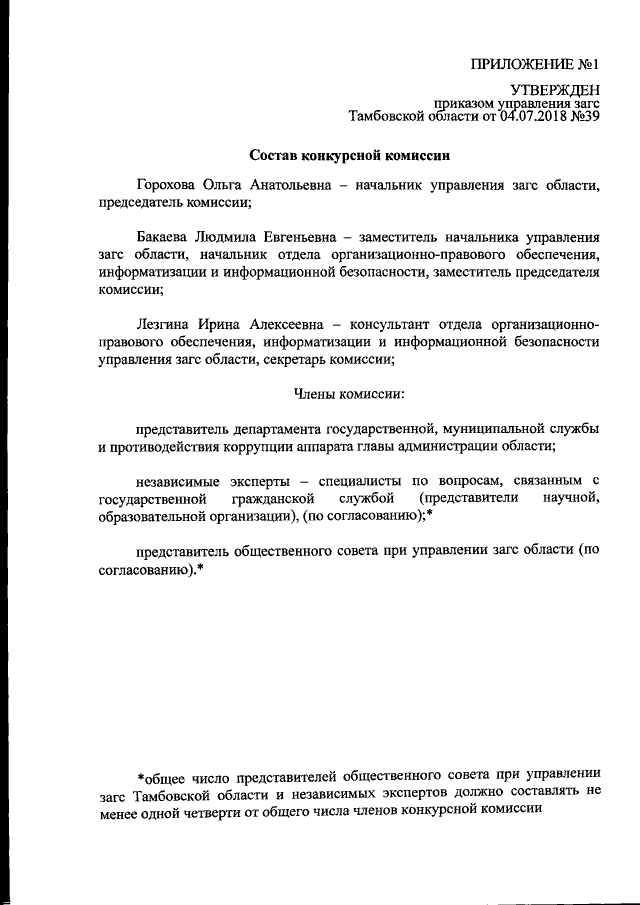 ПРИЛОЖЕНИЕ №1

УТВЕРЖДЕН
приказом управления загс
Тамбовской области от 04.07.2018 №39

Состав конкурсной комиссии

Горохова Ольга Анатольевна – начальник управления загс области, председатель комиссии;

Бакаева Людмила Евгеньевна – заместитель начальника управления загс области, начальник отдела организационно-правового обеспечения, информатизации и информационной безопасности, заместитель председателя комиссии;

Лезгина Ирина Алексеевна – консультант отдела организационно-правового обеспечения, информатизации и информационной безопасности управления загс области, секретарь комиссии;

Члены комиссии:

представитель департамента государственной, муниципальной службы и противодействия коррупции аппарата главы администрации области;

независимые эксперты – специалисты по вопросам, связанным с государственной гражданской службой (представители научной, образовательной организации), (по согласованию);*

представитель общественного совета при управлении загс области (по согласованию).*

*общее число представителей общественного совета при управлении загс Тамбовской области и независимых экспертов должно составлять не менее одной четверти от общего числа членов конкурсной комиссии